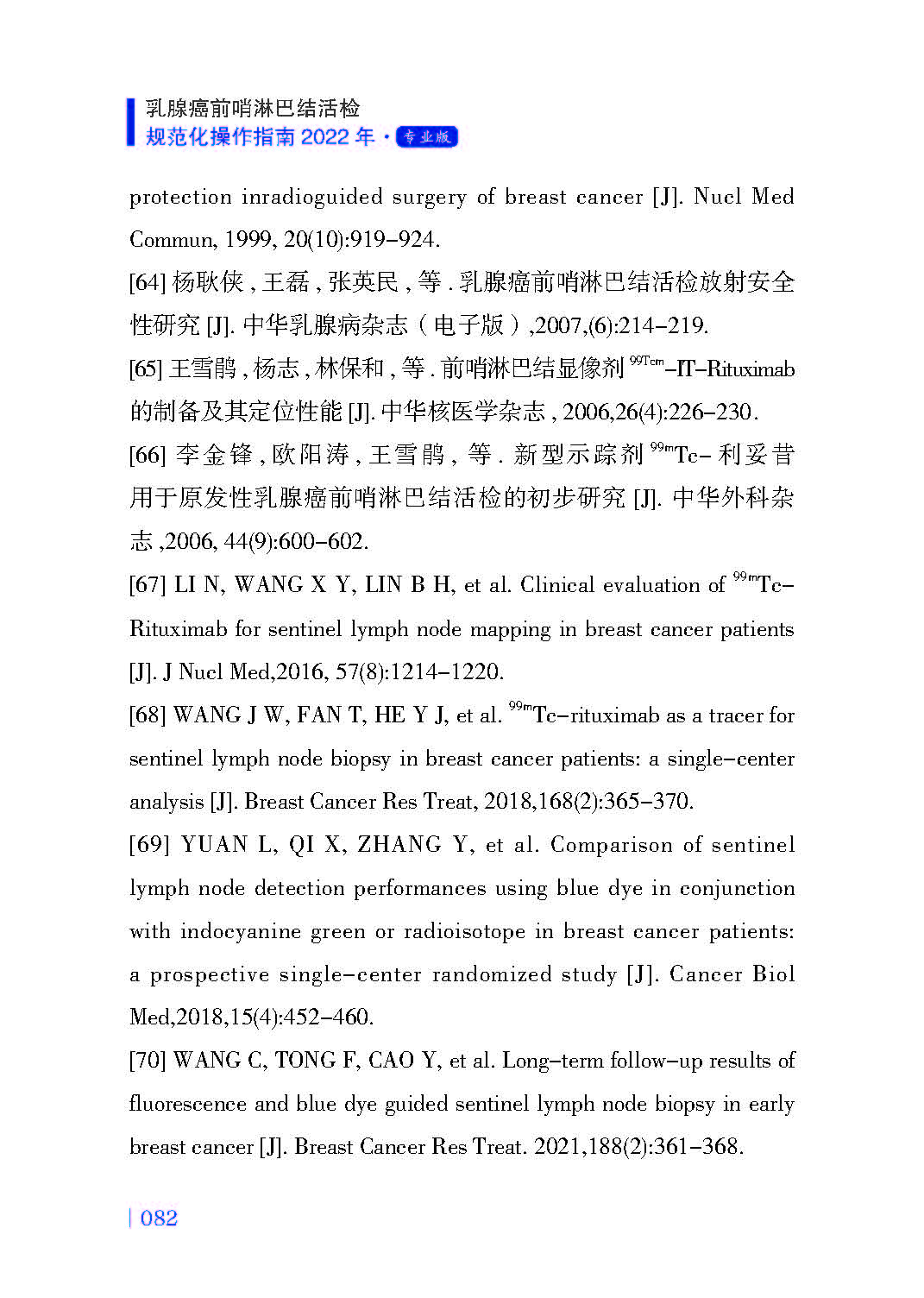 乳腺癌前哨淋巴结活检
规范化操作指南 2022 年 · 专业版

protection inradioguided surgery of breast cancer [J]. Nucl Med Commun, 1999, 20(10):919–924.

[64] 杨耿侠 , 王磊 , 张英民 , 等 . 乳腺癌前哨淋巴结活检放射安全性研究 [J]. 中华乳腺病杂志（电子版）,2007,(6):214–219.

[65] 王雪鹃 , 杨志 , 林保和 , 等 . 前哨淋巴结显像剂 $^{99Tcm}$–IT–Rituximab 的制备及其定位性能 [J]. 中华核医学杂志 , 2006,26(4):226–230.

[66] 李金锋 , 欧阳涛 , 王雪鹃 , 等 . 新型示踪剂 $^{99m}$Tc– 利妥昔用于原发性乳腺癌前哨淋巴结活检的初步研究 [J]. 中华外科杂志 ,2006, 44(9):600–602.

[67] LI N, WANG X Y, LIN B H, et al. Clinical evaluation of $^{99m}$Tc–Rituximab for sentinel lymph node mapping in breast cancer patients [J]. J Nucl Med,2016, 57(8):1214–1220.

[68] WANG J W, FAN T, HE Y J, et al. $^{99m}$Tc–rituximab as a tracer for sentinel lymph node biopsy in breast cancer patients: a single–center analysis [J]. Breast Cancer Res Treat, 2018,168(2):365–370.

[69] YUAN L, QI X, ZHANG Y, et al. Comparison of sentinel lymph node detection performances using blue dye in conjunction with indocyanine green or radioisotope in breast cancer patients: a prospective single–center randomized study [J]. Cancer Biol Med,2018,15(4):452–460.

[70] WANG C, TONG F, CAO Y, et al. Long–term follow–up results of fluorescence and blue dye guided sentinel lymph node biopsy in early breast cancer [J]. Breast Cancer Res Treat. 2021,188(2):361–368.

082